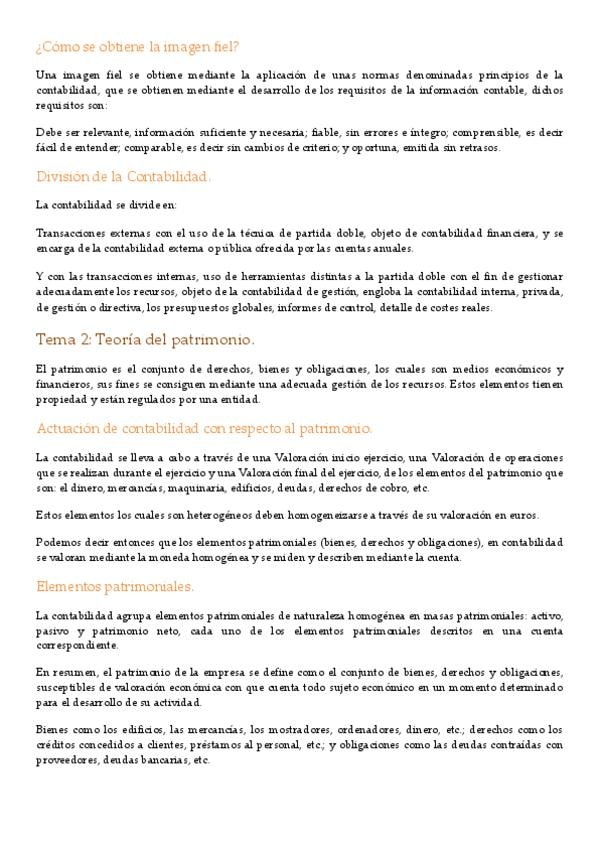 ¿Cómo se obtiene la imagen fiel?

Una imagen fiel se obtiene mediante la aplicación de unas normas denominadas principios de la contabilidad, que se obtienen mediante el desarrollo de los requisitos de la información contable, dichos requisitos son:

Debe ser relevante, información suficiente y necesaria; fiable, sin errores e íntegro; comprensible, es decir fácil de entender; comparable, es decir sin cambios de criterio; y oportuna, emitida sin retrasos.

División de la Contabilidad.

La contabilidad se divide en:

Transacciones externas con el uso de la técnica de partida doble, objeto de contabilidad financiera, y se encarga de la contabilidad externa o pública ofrecida por las cuentas anuales.

Y con las transacciones internas, uso de herramientas distintas a la partida doble con el fin de gestionar adecuadamente los recursos, objeto de la contabilidad de gestión, engloba la contabilidad interna, privada, de gestión o directiva, los presupuestos globales, informes de control, detalle de costes reales.

Tema 2: Teoría del patrimonio.

El patrimonio es el conjunto de derechos, bienes y obligaciones, los cuales son medios económicos y financieros, sus fines se consiguen mediante una adecuada gestión de los recursos. Estos elementos tienen propiedad y están regulados por una entidad.

Actuación de contabilidad con respecto al patrimonio.

La contabilidad se lleva a cabo a través de una Valoración inicio ejercicio, una Valoración de operaciones que se realizan durante el ejercicio y una Valoración final del ejercicio, de los elementos del patrimonio que son: el dinero, mercancías, maquinaria, edificios, deudas, derechos de cobro, etc.

Estos elementos los cuales son heterogéneos deben homogeneizarse a través de su valoración en euros.

Podemos decir entonces que los elementos patrimoniales (bienes, derechos y obligaciones), en contabilidad se valoran mediante la moneda homogénea y se miden y describen mediante la cuenta.

Elementos patrimoniales.

La contabilidad agrupa elementos patrimoniales de naturaleza homogénea en masas patrimoniales: activo, pasivo y patrimonio neto, cada uno de los elementos patrimoniales descritos en una cuenta correspondiente.

En resumen, el patrimonio de la empresa se define como el conjunto de bienes, derechos y obligaciones, susceptibles de valoración económica con que cuenta todo sujeto económico en un momento determinado para el desarrollo de su actividad.

Bienes como los edificios, las mercancías, los mostradores, ordenadores, dinero, etc.; derechos como los créditos concedidos a clientes, préstamos al personal, etc.; y obligaciones como las deudas contraídas con proveedores, deudas bancarias, etc.